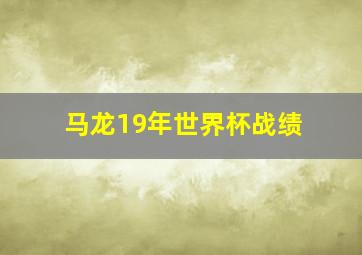 马龙19年世界杯战绩